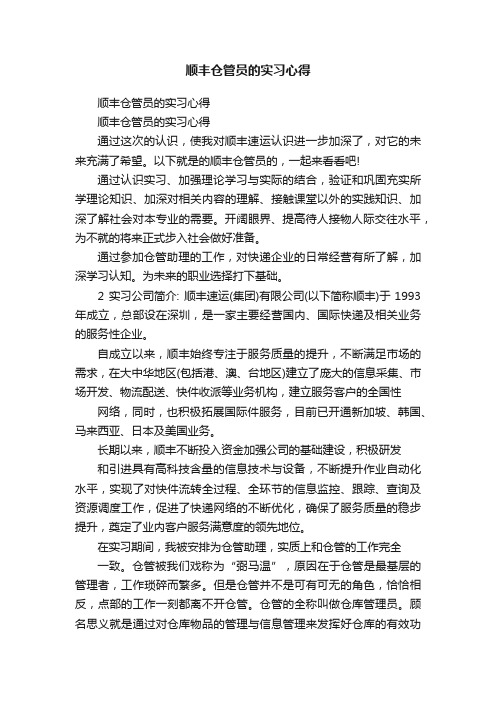 顺丰仓管员的实习心得

顺丰仓管员的实习心得

顺丰仓管员的实习心得

通过这次的认识，使我对顺丰速运认识进一步加深了，对它的未来充满了希望。以下就是的顺丰仓管员的，一起来看看吧!

通过认识实习、加强理论学习与实际的结合，验证和巩固充实所学理论知识、加深对相关内容的理解、接触课堂以外的实践知识、加深了解社会对本专业的需要。开阔眼界、提高待人接物人际交往水平，为不就的将来正式步入社会做好准备。

通过参加仓管助理的工作，对快递企业的日常经营有所了解，加深学习认知。为未来的职业选择打下基础。

2 实习公司简介: 顺丰速运(集团)有限公司(以下简称顺丰)于 1993 年成立，总部设在深圳，是一家主要经营国内、国际快递及相关业务的服务性企业。

自成立以来，顺丰始终专注于服务质量的提升，不断满足市场的需求，在大中华地区(包括港、澳、台地区)建立了庞大的信息采集、市场开发、物流配送、快件收派等业务机构，建立服务客户的全国性

网络，同时，也积极拓展国际件服务，目前已开通新加坡、韩国、马来西亚、日本及美国业务。

长期以来，顺丰不断投入资金加强公司的基础建设，积极研发

和引进具有高科技含量的信息技术与设备，不断提升作业自动化水平，实现了对快件流转全过程、全环节的信息监控、跟踪、查询及资源调度工作，促进了快递网络的不断优化，确保了服务质量的稳步提升，奠定了业内客户服务满意度的领先地位。

在实习期间，我被安排为仓管助理，实质上和仓管的工作完全

一致。仓管被我们戏称为“弼马温”，原因在于仓管是最基层的管理者，工作琐碎而繁多。但是仓管并不是可有可无的角色，恰恰相反，点部的工作一刻都离不开仓管。仓管的全称叫做仓库管理员。顾名思义就是通过对仓库物品的管理与信息管理来发挥好仓库的有效功